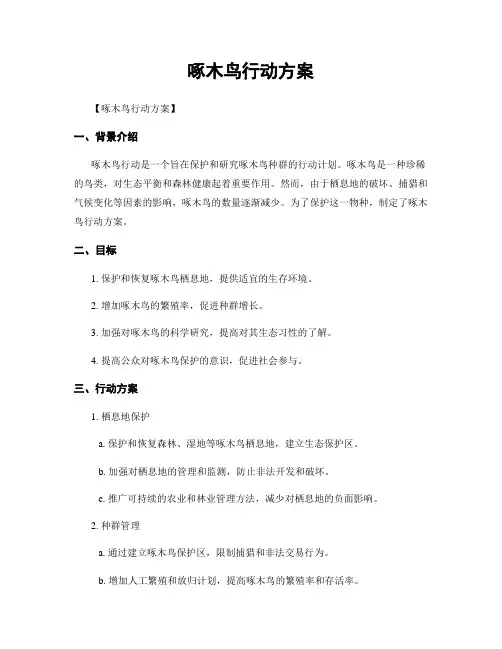 啄木鸟行动方案

【啄木鸟行动方案】

一、背景介绍

啄木鸟行动是一个旨在保护和研究啄木鸟种群的行动计划。啄木鸟是一种珍稀的鸟类，对生态平衡和森林健康起着重要作用。然而，由于栖息地的破坏、捕猎和气候变化等因素的影响，啄木鸟的数量逐渐减少。为了保护这一物种，制定了啄木鸟行动方案。

二、目标

1. 保护和恢复啄木鸟栖息地，提供适宜的生存环境。

2. 增加啄木鸟的繁殖率，促进种群增长。

3. 加强对啄木鸟的科学研究，提高对其生态习性的了解。

4. 提高公众对啄木鸟保护的意识，促进社会参与。

三、行动方案

1. 栖息地保护

a. 保护和恢复森林、湿地等啄木鸟栖息地，建立生态保护区。

b. 加强对栖息地的管理和监测，防止非法开发和破坏。

c. 推广可持续的农业和林业管理方法，减少对栖息地的负面影响。

2. 种群管理

a. 通过建立啄木鸟保护区，限制捕猎和非法交易行为。

b. 增加人工繁殖和放归计划，提高啄木鸟的繁殖率和存活率。